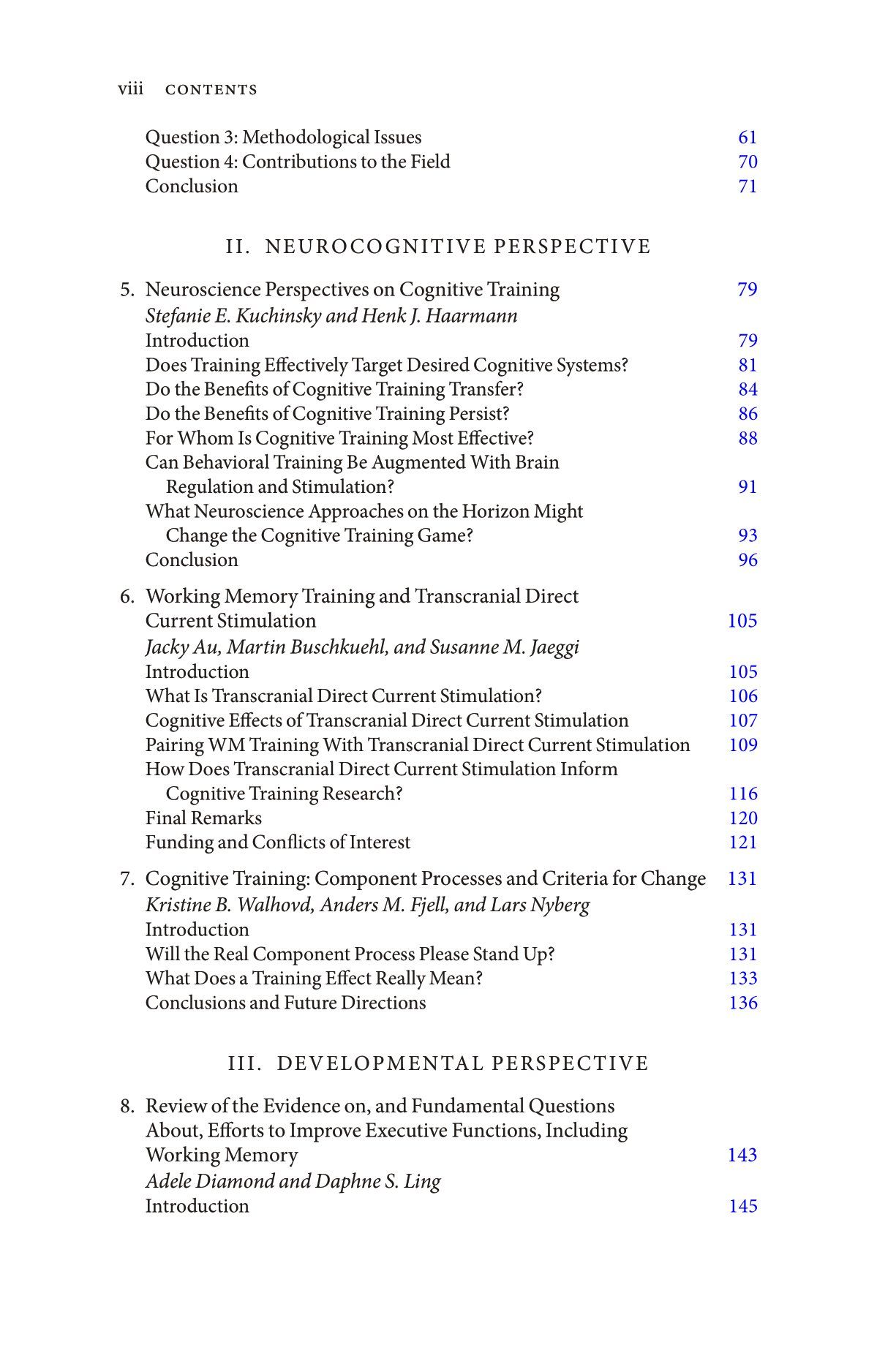 viii CONTENTS

Question 3: Methodological Issues 61
Question 4: Contributions to the Field 70
Conclusion 71

II. NEUROCOGNITIVE PERSPECTIVE

5. Neuroscience Perspectives on Cognitive Training 79
Stefanie E. Kuchinsky and Henk J. Haarmann
Introduction 79
Does Training Effectively Target Desired Cognitive Systems? 81
Do the Benefits of Cognitive Training Transfer? 84
Do the Benefits of Cognitive Training Persist? 86
For Whom Is Cognitive Training Most Effective? 88
Can Behavioral Training Be Augmented With Brain Regulation and Stimulation? 91
What Neuroscience Approaches on the Horizon Might Change the Cognitive Training Game? 93
Conclusion 96

6. Working Memory Training and Transcranial Direct Current Stimulation 105
Jacky Au, Martin Buschkuehl, and Susanne M. Jaeggi
Introduction 105
What Is Transcranial Direct Current Stimulation? 106
Cognitive Effects of Transcranial Direct Current Stimulation 107
Pairing WM Training With Transcranial Direct Current Stimulation 109
How Does Transcranial Direct Current Stimulation Inform Cognitive Training Research? 116
Final Remarks 120
Funding and Conflicts of Interest 121

7. Cognitive Training: Component Processes and Criteria for Change 131
Kristine B. Walhovd, Anders M. Fjell, and Lars Nyberg
Introduction 131
Will the Real Component Process Please Stand Up? 131
What Does a Training Effect Really Mean? 133
Conclusions and Future Directions 136

III. DEVELOPMENTAL PERSPECTIVE

8. Review of the Evidence on, and Fundamental Questions About, Efforts to Improve Executive Functions, Including Working Memory 143
Adele Diamond and Daphne S. Ling
Introduction 145